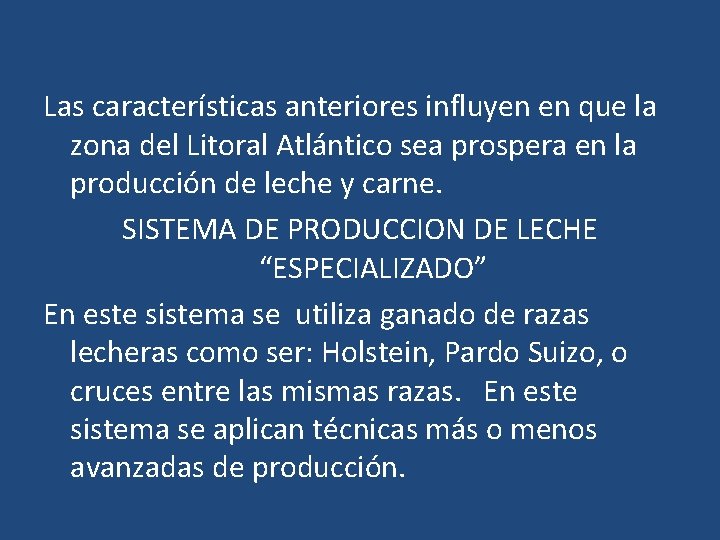 Las características anteriores influyen en que la zona del Litoral Atlántico sea prospera en la producción de leche y carne.

SISTEMA DE PRODUCCION DE LECHE “ESPECIALIZADO”

En este sistema se utiliza ganado de razas lecheras como ser: Holstein, Pardo Suizo, o cruces entre las mismas razas. En este sistema se aplican técnicas más o menos avanzadas de producción.